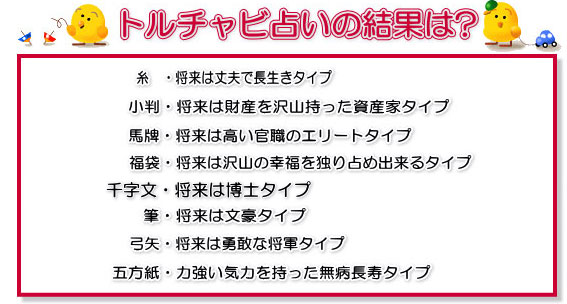 トルチャビ占いの結果は?

糸　・将来は丈夫で長生きタイプ

小判・将来は財産を沢山持った資産家タイプ

馬牌・将来は高い官職のエリートタイプ

福袋・将来は沢山の幸福を独り占め出来るタイプ

千字文・将来は博士タイプ

筆・将来は文豪タイプ

弓矢・将来は勇敢な将軍タイプ

五方紙・力強い気力を持った無病長寿タイプ